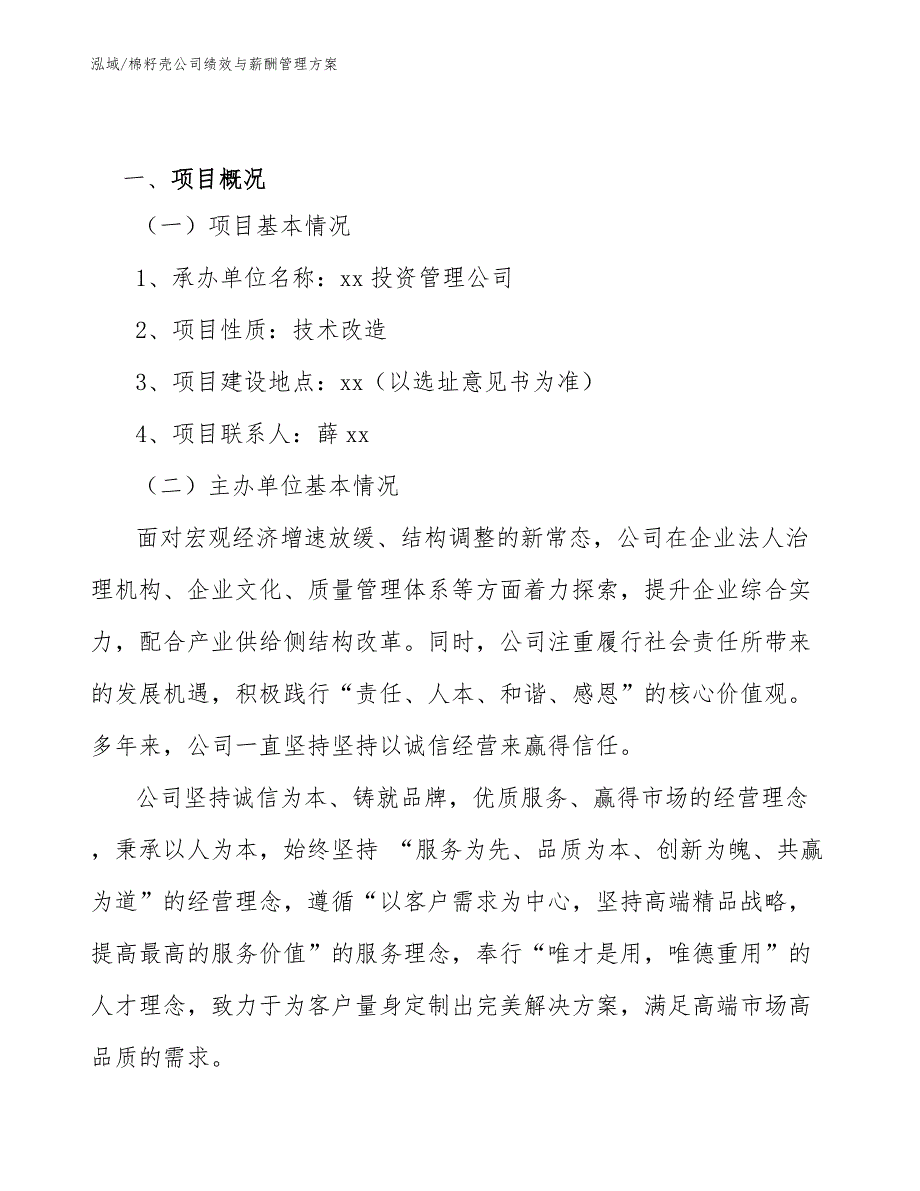 泓域/棉籽壳公司绩效与薪酬管理方案

一、项目概况

（一）项目基本情况

1、承办单位名称：xx 投资管理公司

2、项目性质：技术改造

3、项目建设地点：xx（以选址意见书为准）

4、项目联系人：薛 xx

（二）主办单位基本情况

面对宏观经济增速放缓、结构调整的新常态，公司在企业法人治理机构、企业文化、质量管理体系等方面着力探索，提升企业综合实力，配合产业供给侧结构改革。同时，公司注重履行社会责任所带来的发展机遇，积极践行“责任、人本、和谐、感恩”的核心价值观。多年来，公司一直坚持坚持以诚信经营来赢得信任。

公司坚持诚信为本、铸就品牌，优质服务、赢得市场的经营理念，秉承以人为本，始终坚持 “服务为先、品质为本、创新为魄、共赢为道”的经营理念，遵循“以客户需求为中心，坚持高端精品战略，提高最高的服务价值”的服务理念，奉行“唯才是用，唯德重用”的人才理念，致力于为客户量身定制出完美解决方案，满足高端市场高品质的需求。